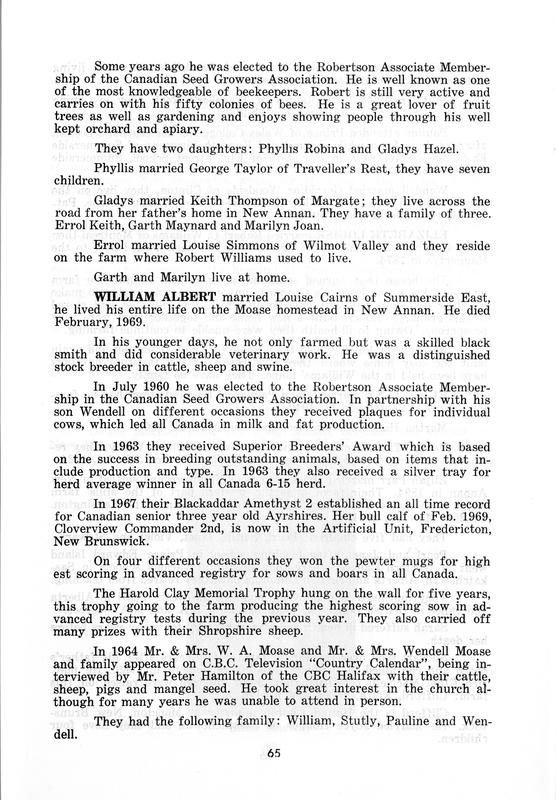 Some years ago he was elected to the Robertson Associate Membership of the Canadian Seed Growers Association. He is well known as one of the most knowledgeable of beekeepers. Robert is still very active and carries on with his fifty colonies of bees. He is a great lover of fruit trees as well as gardening and enjoys showing people through his well kept orchard and apiary.

They have two daughters: Phyllis Robina and Gladys Hazel.

Phyllis married George Taylor of Traveller's Rest, they have seven children.

Gladys married Keith Thompson of Margate; they live across the road from her father's home in New Annan. They have a family of three. Errol Keith, Garth Maynard and Marilyn Joan.

Errol married Louise Simmons of Wilmot Valley and they reside on the farm where Robert Williams used to live.

Garth and Marilyn live at home.

WILLIAM ALBERT married Louise Cairns of Summerside East, he lived his entire life on the Moase homestead in New Annan. He died February, 1969.

In his younger days, he not only farmed but was a skilled black smith and did considerable veterinary work. He was a distinguished stock breeder in cattle, sheep and swine.

In July 1960 he was elected to the Robertson Associate Membership in the Canadian Seed Growers Association. In partnership with his son Wendell on different occasions they received plaques for individual cows, which led all Canada in milk and fat production.

In 1963 they received Superior Breeders' Award which is based on the success in breeding outstanding animals, based on items that include production and type. In 1963 they also received a silver tray for herd average winner in all Canada 6-15 herd.

In 1967 their Blackaddar Amethyst 2 established an all time record for Canadian senior three year old Ayrshires. Her bull calf of Feb. 1969, Cloverview Commander 2nd, is now in the Artificial Unit, Fredericton, New Brunswick.

On four different occasions they won the pewter mugs for high est scoring in advanced registry for sows and boars in all Canada.

The Harold Clay Memorial Trophy hung on the wall for five years, this trophy going to the farm producing the highest scoring sow in advanced registry tests during the previous year. They also carried off many prizes with their Shropshire sheep.

In 1964 Mr. & Mrs. W. A. Moase and Mr. & Mrs. Wendell Moase and family appeared on C.B.C. Television "Country Calendar", being interviewed by Mr. Peter Hamilton of the CBC Halifax with their cattle, sheep, pigs and mangel seed. He took great interest in the church although for many years he was unable to attend in person.

They had the following family: William, Stutly, Pauline and Wendell.

65